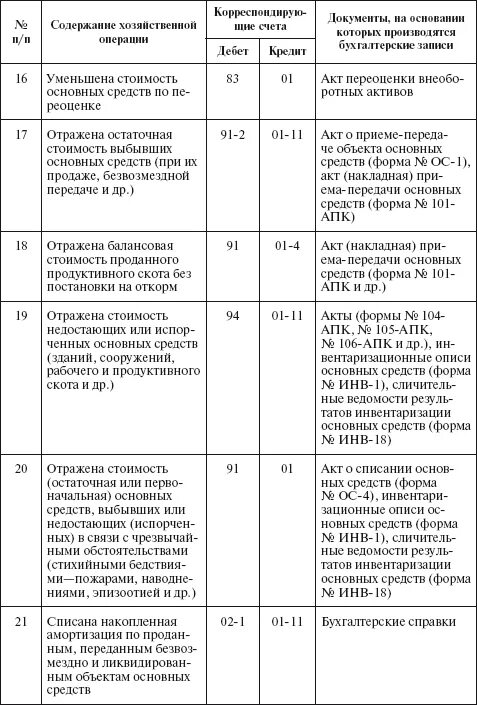 | № п/п | Содержание хозяйственной операции | Корреспондирующие счета Дебет | Корреспондирующие счета Кредит | Документы, на основании которых производятся бухгалтерские записи |
|---|---|---|---|---|
| 16 | Уменьшена стоимость основных средств по переоценке | 83 | 01 | Акт переоценки внеоборотных активов |
| 17 | Отражена остаточная стоимость выбывших основных средств (при их продаже, безвозмездной передаче и др.) | 91-2 | 01-11 | Акт о приеме-передаче объекта основных средств (форма № ОС-1), акт (накладная) приема-передачи основных средств (форма № 101-АПК) |
| 18 | Отражена балансовая стоимость проданного продуктивного скота без постановки на откорм | 91 | 01-4 | Акт (накладная) приема-передачи основных средств (форма № 101-АПК и др.) |
| 19 | Отражена стоимость недостающих или испорченных основных средств (зданий, сооружений, рабочего и продуктивного скота и др.) | 94 | 01-11 | Акты (формы № 104-АПК, № 105-АПК, № 106-АПК и др.), инвентаризационные описи основных средств (форма № ИНВ-1), сличительные ведомости результатов инвентаризации основных средств (форма № ИНВ-18) |
| 20 | Отражена стоимость (остаточная или первоначальная) основных средств, выбывших или недостающих (испорченных) в связи с чрезвычайными обстоятельствами (стихийными бедствиями—пожарами, наводнениями, эпизоотией и др.) | 91 | 01 | Акт о списании основных средств (форма № ОС-4), инвентаризационные описи основных средств (форма № ИНВ-1), сличительные ведомости результатов инвентаризации основных средств (форма № ИНВ-18) |
| 21 | Списана накопленная амортизация по проданным, переданным безвозмездно и ликвидированным объектам основных средств | 02-1 | 01-11 | Бухгалтерские справки |